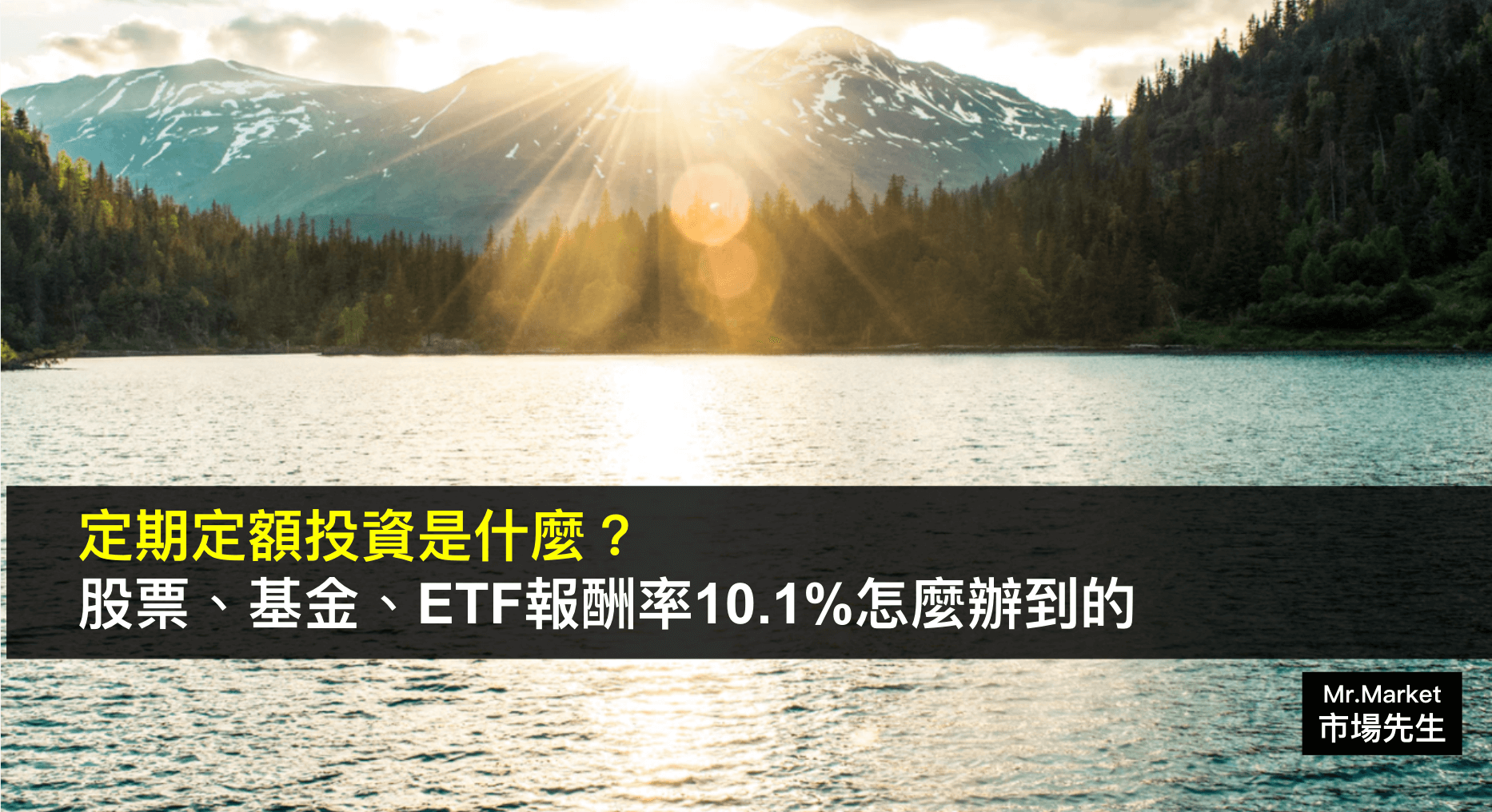 定期定額投資是什麼？
股票、基金、ETF報酬率10.1%怎麼辦到的

Mr.Market
市場先生